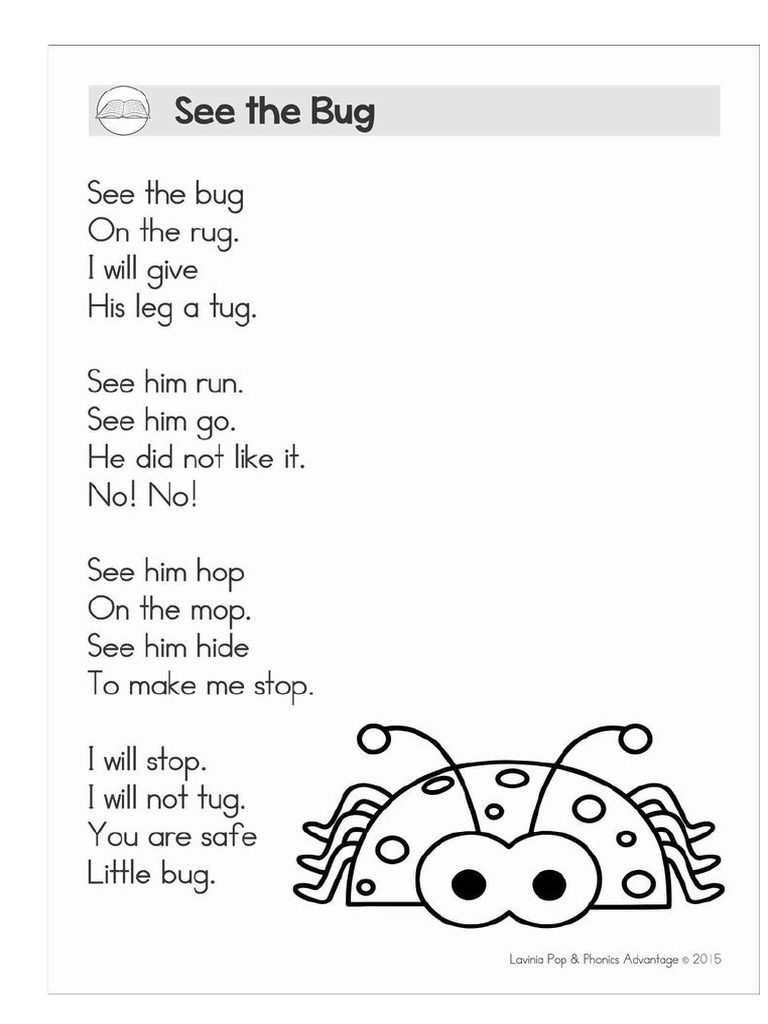 See the Bug

See the bug
On the rug.
I will give
His leg a tug.

See him run.
See him go.
He did not like it.
No! No!

See him hop
On the mop.
See him hide
To make me stop.

I will stop.
I will not tug.
You are safe
Little bug.

Lavinia Pop & Phonics Advantage © 2015